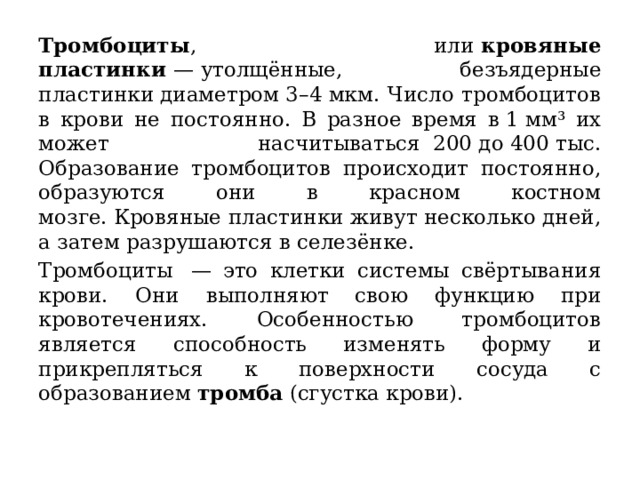 Тромбоциты, или кровяные пластинки — утолщённые, безъядерные пластинки диаметром 3–4 мкм. Число тромбоцитов в крови не постоянно. В разное время в 1 мм³ их может насчитываться 200 до 400 тыс. Образование тромбоцитов происходит постоянно, образуются они в красном костном мозге. Кровяные пластинки живут несколько дней, а затем разрушаются в селезёнке.

Тромбоциты — это клетки системы свёртывания крови. Они выполняют свою функцию при кровотечениях. Особенностью тромбоцитов является способность изменять форму и прикрепляться к поверхности сосуда с образованием тромба (сгустка крови).